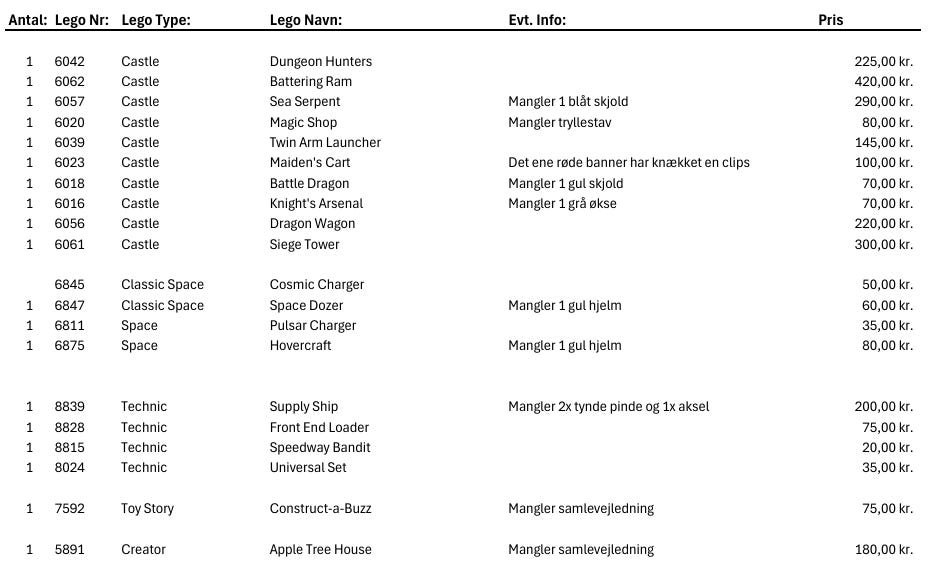 | Antal: | Lego Nr: | Lego Type: | Lego Navn: | Evt. Info: | Pris |
|---|---|---|---|---|---|
| 1 | 6042 | Castle | Dungeon Hunters | | 225,00 kr. |
| 1 | 6062 | Castle | Battering Ram | | 420,00 kr. |
| 1 | 6057 | Castle | Sea Serpent | Mangler 1 blåt skjold | 290,00 kr. |
| 1 | 6020 | Castle | Magic Shop | Mangler tryllestav | 80,00 kr. |
| 1 | 6039 | Castle | Twin Arm Launcher | | 145,00 kr. |
| 1 | 6023 | Castle | Maiden's Cart | Det ene røde banner har knækket en clips | 100,00 kr. |
| 1 | 6018 | Castle | Battle Dragon | Mangler 1 gul skjold | 70,00 kr. |
| 1 | 6016 | Castle | Knight's Arsenal | Mangler 1 grå økse | 70,00 kr. |
| 1 | 6056 | Castle | Dragon Wagon | | 220,00 kr. |
| 1 | 6061 | Castle | Siege Tower | | 300,00 kr. |
| | 6845 | Classic Space | Cosmic Charger | | 50,00 kr. |
| 1 | 6847 | Classic Space | Space Dozer | Mangler 1 gul hjelm | 60,00 kr. |
| 1 | 6811 | Space | Pulsar Charger | | 35,00 kr. |
| 1 | 6875 | Space | Hovercraft | Mangler 1 gul hjelm | 80,00 kr. |
| 1 | 8839 | Technic | Supply Ship | Mangler 2x tynde pinde og 1x aksel | 200,00 kr. |
| 1 | 8828 | Technic | Front End Loader | | 75,00 kr. |
| 1 | 8815 | Technic | Speedway Bandit | | 20,00 kr. |
| 1 | 8024 | Technic | Universal Set | | 35,00 kr. |
| 1 | 7592 | Toy Story | Construct-a-Buzz | Mangler samlevejledning | 75,00 kr. |
| 1 | 5891 | Creator | Apple Tree House | Mangler samlevejledning | 180,00 kr. |